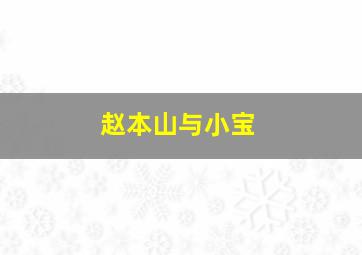 赵本山与小宝